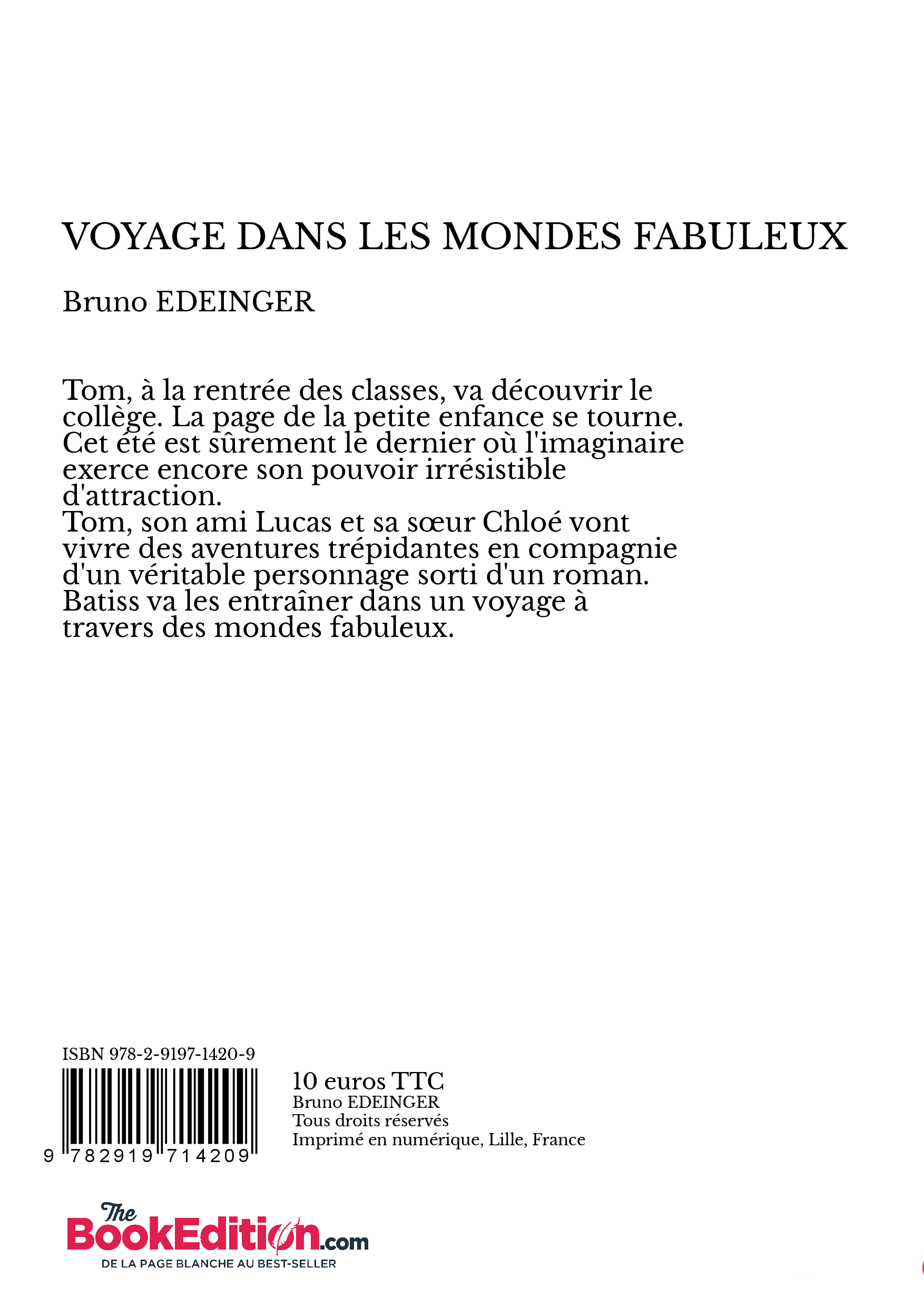 VOYAGE DANS LES MONDES FABULEUX

Bruno EDEINGER

Tom, à la rentrée des classes, va découvrir le collège. La page de la petite enfance se tourne. Cet été est sûrement le dernier où l'imaginaire exerce encore son pouvoir irrésistible d'attraction.
Tom, son ami Lucas et sa sœur Chloé vont vivre des aventures trépidantes en compagnie d'un véritable personnage sorti d'un roman. Batiss va les entraîner dans un voyage à travers des mondes fabuleux.

ISBN 978-2-9197-1420-9

9 782919 714209

10 euros TTC
Bruno EDEINGER
Tous droits réservés
Imprimé en numérique, Lille, France

The BookEdition.com
DE LA PAGE BLANCHE AU BEST-SELLER